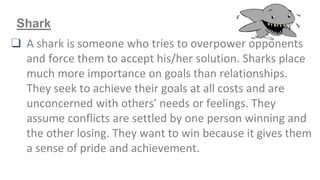 Shark

❑ A shark is someone who tries to overpower opponents and force them to accept his/her solution. Sharks place much more importance on goals than relationships. They seek to achieve their goals at all costs and are unconcerned with others' needs or feelings. They assume conflicts are settled by one person winning and the other losing. They want to win because it gives them a sense of pride and achievement.